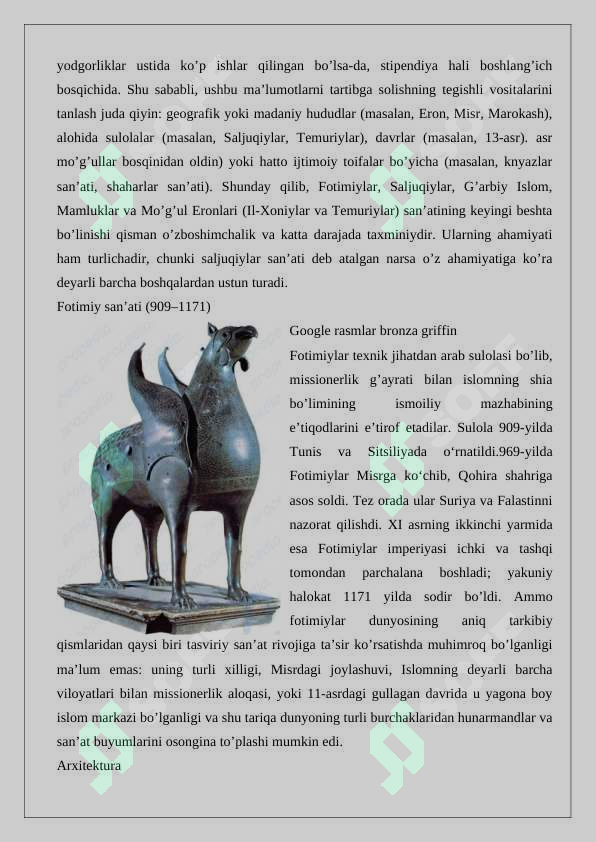 yodgorliklar ustida ko’p ishlar qilingan bo’lsa-da, stipendiya hali boshlang’ich bosqichida. Shu sababli, ushbu ma’lumotlarni tartibga solishning tegishli vositalarini tanlash juda qiyin: geografik yoki madaniy hududlar (masalan, Eron, Misr, Marokash), alohida sulolalar (masalan, Saljuqiylar, Temuriylar), davrlar (masalan, 13-asr). asr mo’g’ullar bosqinidan oldin) yoki hatto ijtimoiy toifalar bo’yicha (masalan, knyazlar san’ati, shaharlar san’ati). Shunday qilib, Fotimiylar, Saljuqiylar, G’arbiy Islom, Mamluklar va Mo’g’ul Eronlari (Il-Xoniylar va Temuriylar) san’atining keyingi beshta bo’linishi qisman o’zboshimchalik va katta darajada taxminiydir. Ularning ahamiyati ham turlichadir, chunki saljuqiylar san’ati deb atalgan narsa o’z ahamiyatiga ko’ra deyarli barcha boshqalardan ustun turadi.
Fotimiy san’ati (909–1171)

Google rasmlar bronza griffin
Fotimiylar texnik jihatdan arab sulolasi bo’lib, missionerlik g’ayrati bilan islomning shia bo’limining ismoiliy mazhabining e’tiqodlarini e’tirof etadilar. Sulola 909-yilda Tunis va Sitsiliyada o‘rnatildi.969-yilda Fotimiylar Misrga ko‘chib, Qohira shahriga asos soldi. Tez orada ular Suriya va Falastinni nazorat qilishdi. XI asrning ikkinchi yarmida esa Fotimiylar imperiyasi ichki va tashqi tomondan parchalana boshladi; yakuniy halokat 1171 yilda sodir bo’ldi. Ammo fotimiylar dunyosining aniq tarkibiy qismlaridan qaysi biri tasviriy san’at rivojiga ta’sir ko’rsatishda muhimroq bo’lganligi ma’lum emas: uning turli xilligi, Misrdagi joylashuvi, Islomning deyarli barcha viloyatlari bilan missionerlik aloqasi, yoki 11-asrdagi gullagan davrida u yagona boy islom markazi bo’lganligi va shu tariqa dunyoning turli burchaklaridan hunarmandlar va san’at buyumlarini osongina to’plashi mumkin edi.
Arxitektura